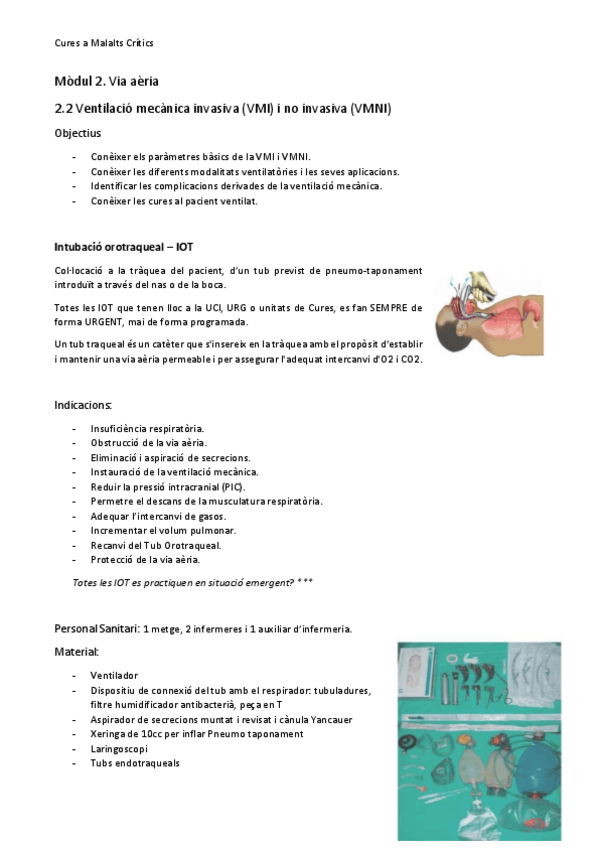 Cures a Malalts Crítics

Mòdul 2. Via aèria

2.2 Ventilació mecànica invasiva (VMI) i no invasiva (VMNI)

Objectius

- Conèixer els paràmetres bàsics de la VMI i VMNI.
- Conèixer les diferents modalitats ventilatòries i les seves aplicacions.
- Identificar les complicacions derivades de la ventilació mecànica.
- Conèixer les cures al pacient ventilat.

Intubació orotraqueal – IOT

Col·locació a la tràquea del pacient, d'un tub previst de pneumo-taponament introduït a través del nas o de la boca.

Totes les IOT que tenen lloc a la UCI, URG o unitats de Cures, es fan SEMPRE de forma URGENT, mai de forma programada.

Un tub traqueal és un catèter que s'insereix en la tràquea amb el propòsit d'establir i mantenir una via aèria permeable i per assegurar l'adequat intercanvi d'O2 i CO2.

Indicacions:

- Insuficiència respiratòria.
- Obstrucció de la via aèria.
- Eliminació i aspiració de secrecions.
- Instauració de la ventilació mecànica.
- Reduir la pressió intracranial (PIC).
- Permetre el descans de la musculatura respiratòria.
- Adequar l'intercanvi de gasos.
- Incrementar el volum pulmonar.
- Recanvi del Tub Orotraqueal.
- Protecció de la via aèria.

Totes les IOT es practiquen en situació emergent? ***

Personal Sanitari: 1 metge, 2 infermeres i 1 auxiliar d'infermeria.

Material:

- Ventilador
- Dispositiu de connexió del tub amb el respirador: tubuladures, filtre humidificador antibacterià, peça en T
- Aspirador de secrecions muntat i revisat i cànula Yancauer
- Xeringa de 10cc per inflar Pneumo taponament
- Laringoscopi
- Tubs endotraqueals